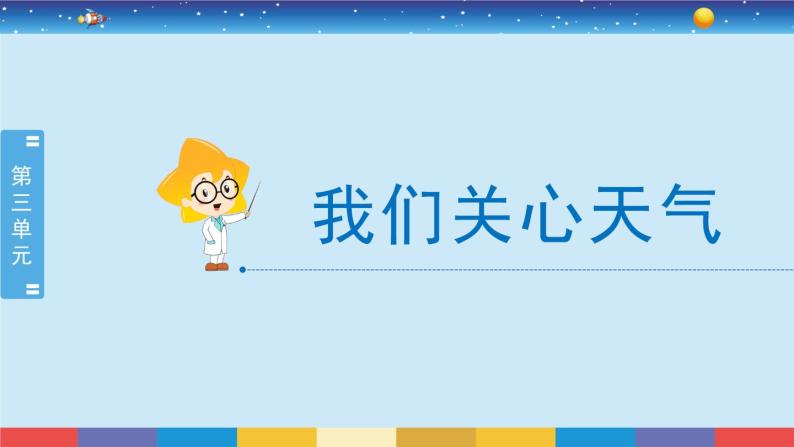 第三单元

我们关心天气